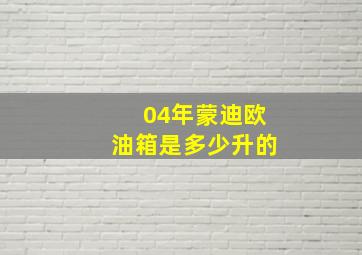 04年蒙迪欧
油箱是多少升的